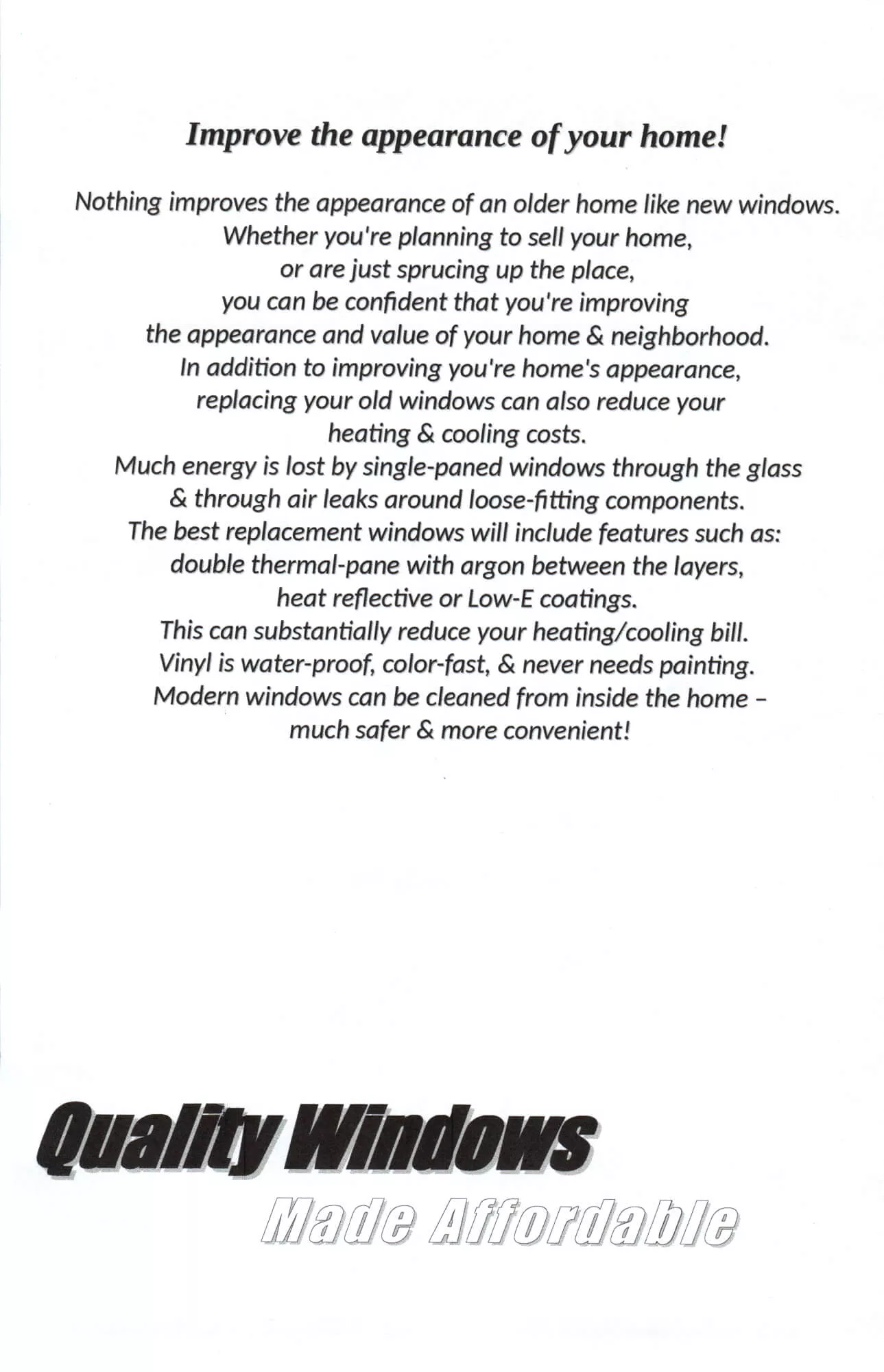 Improve the appearance of your home!

Nothing improves the appearance of an older home like new windows. Whether you're planning to sell your home, or are just sprucing up the place, you can be confident that you're improving the appearance and value of your home & neighborhood. In addition to improving you're home's appearance, replacing your old windows can also reduce your heating & cooling costs. Much energy is lost by single-paned windows through the glass & through air leaks around loose-fitting components. The best replacement windows will include features such as: double thermal-pane with argon between the layers, heat reflective or Low-E coatings. This can substantially reduce your heating/cooling bill. Vinyl is water-proof, color-fast, & never needs painting. Modern windows can be cleaned from inside the home – much safer & more convenient!

Quality Windows
Made Affordable